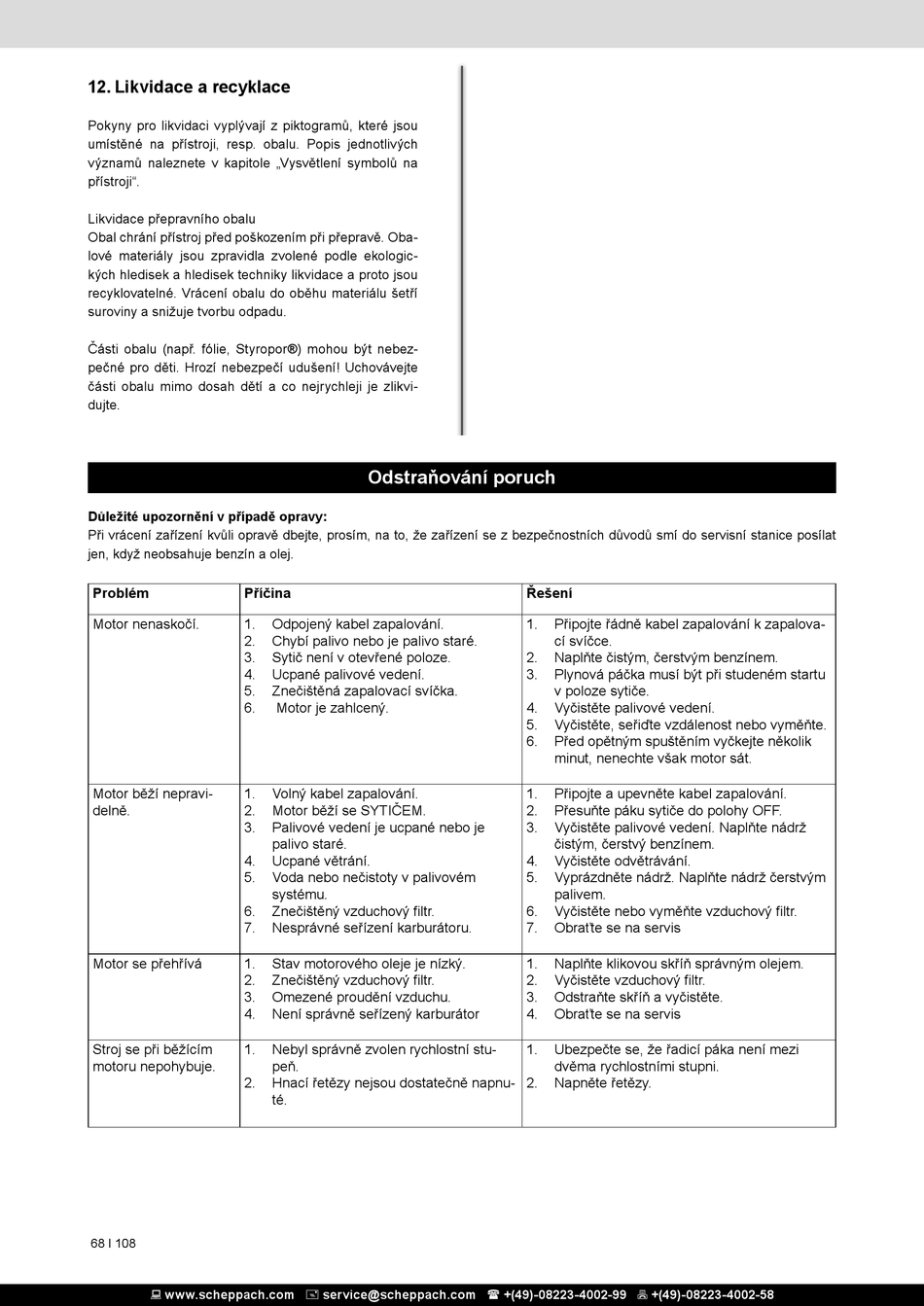 12. Likvidace a recyklace

Pokyny pro likvidaci vyplývají z piktogramů, které jsou umístěné na přístroji, resp. obalu. Popis jednotlivých významů naleznete v kapitole „Vysvětlení symbolů na přístroji“.

Likvidace přepravního obalu
Obal chrání přístroj před poškozením při přepravě. Obalové materiály jsou zpravidla zvolené podle ekologických hledisek a hledisek techniky likvidace a proto jsou recyklovatelné. Vrácení obalu do oběhu materiálu šetří suroviny a snižuje tvorbu odpadu.

Části obalu (např. fólie, Styropor®) mohou být nebezpečné pro děti. Hrozí nebezpečí udušení! Uchovávejte části obalu mimo dosah dětí a co nejrychleji je zlikvidujte.

Odstraňování poruch

Důležité upozornění v případě opravy:
Při vrácení zařízení kvůli opravě dbejte, prosím, na to, že zařízení se z bezpečnostních důvodů smí do servisní stanice posílat jen, když neobsahuje benzín a olej.

| Problém | Příčina | Řešení |
|---|---|---|
| Motor nenaskočí. | 1. Odpojený kabel zapalování. 2. Chybí palivo nebo je palivo staré. 3. Sytič není v otevřené poloze. 4. Ucpané palivové vedení. 5. Znečištěná zapalovací svíčka. 6. Motor je zahlcený. | 1. Připojte řádně kabel zapalování k zapalovací svíčce. 2. Naplňte čistým, čerstvým benzínem. 3. Plynová páčka musí být při studeném startu v poloze sytiče. 4. Vyčistěte palivové vedení. 5. Vyčistěte, seřiďte vzdálenost nebo vyměňte. 6. Před opětným spuštěním vyčkejte několik minut, nenechte však motor sát. |
| Motor běží nepravidelně. | 1. Volný kabel zapalování. 2. Motor běží se SYTIČEM. 3. Palivové vedení je ucpané nebo je palivo staré. 4. Ucpané větrání. 5. Voda nebo nečistoty v palivovém systému. 6. Znečištěný vzduchový filtr. 7. Nesprávné seřízení karburátoru. | 1. Připojte a upevněte kabel zapalování. 2. Přesuňte páku sytiče do polohy OFF. 3. Vyčistěte palivové vedení. Naplňte nádrž čistým, čerstvý benzínem. 4. Vyčistěte odvětrávání. 5. Vyprázdněte nádrž. Naplňte nádrž čerstvým palivem. 6. Vyčistěte nebo vyměňte vzduchový filtr. 7. Obraťte se na servis |
| Motor se přehřívá | 1. Stav motorového oleje je nízký. 2. Znečištěný vzduchový filtr. 3. Omezené proudění vzduchu. 4. Není správně seřízený karburátor | 1. Naplňte klikovou skříň správným olejem. 2. Vyčistěte vzduchový filtr. 3. Odstraňte skříň a vyčistěte. 4. Obraťte se na servis |
| Stroj se při běžícím motoru nepohybuje. | 1. Nebyl správně zvolen rychlostní stupeň. 2. Hnací řetězy nejsou dostatečně napnuté. | 1. Ubezpečte se, že řadicí páka není mezi dvěma rychlostními stupni. 2. Napněte řetězy. |

68 I 108

www.scheppach.com service@scheppach.com +(49)-08223-4002-99 +(49)-08223-4002-58